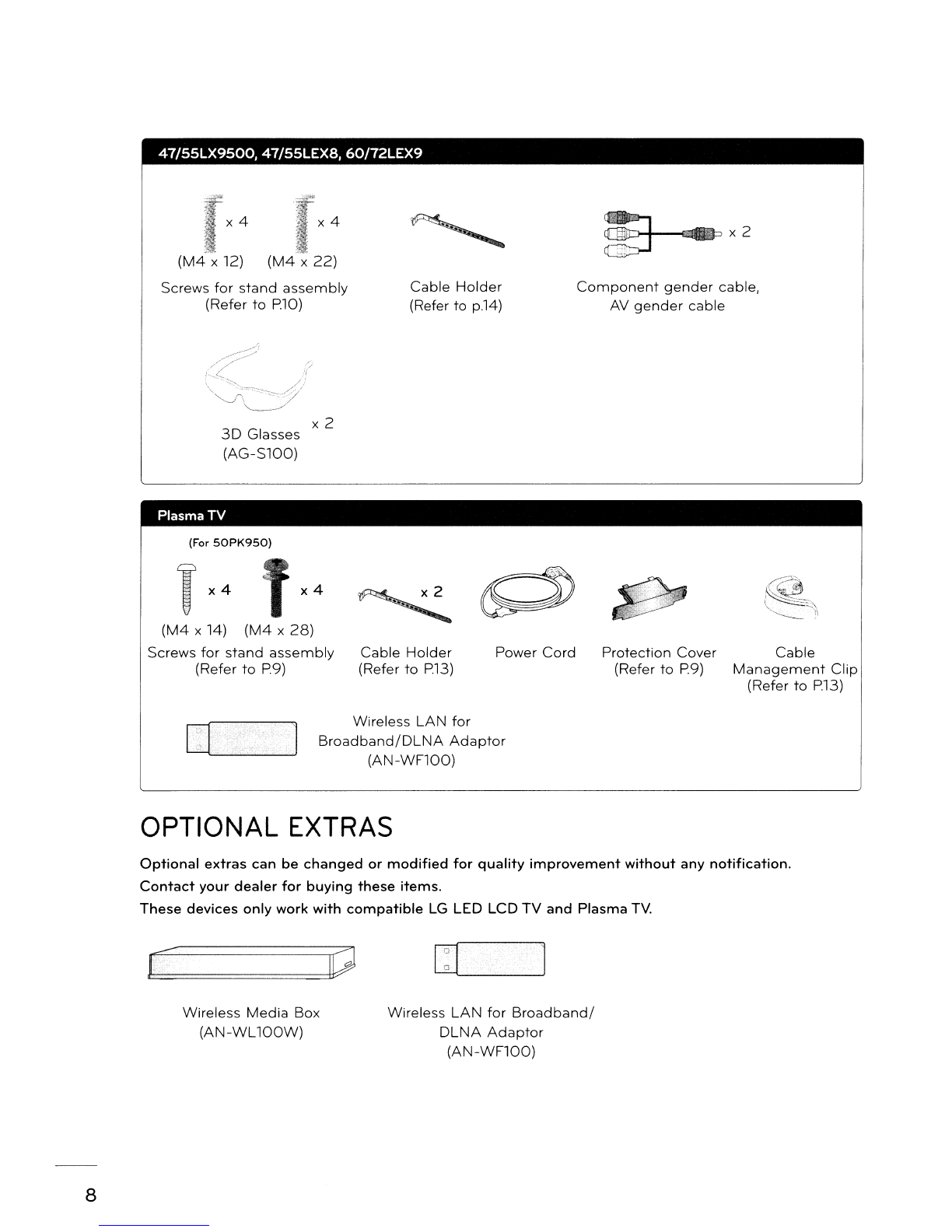 47/55LX9500, 47/55LEX8, 60/72LEX9

x 4 x 4
(M4 x 12) (M4 x 22)
Screws for stand assembly
(Refer to P.10)

Cable Holder
(Refer to p.14)

x 2
Component gender cable,
AV gender cable

x 2
3D Glasses
(AG-S100)

Plasma TV

(For 50PK950)

x 4 x 4
(M4 x 14) (M4 x 28)
Screws for stand assembly
(Refer to P.9)

x 2
Cable Holder
(Refer to P.13)

Power Cord

Protection Cover
(Refer to P.9)

Cable
Management Clip
(Refer to P.13)

Wireless LAN for
Broadband/DLNA Adaptor
(AN-WF100)

OPTIONAL EXTRAS

Optional extras can be changed or modified for quality improvement without any notification.
Contact your dealer for buying these items.
These devices only work with compatible LG LED LCD TV and Plasma TV.

Wireless Media Box
(AN-WL100W)

Wireless LAN for Broadband/
DLNA Adaptor
(AN-WF100)

8